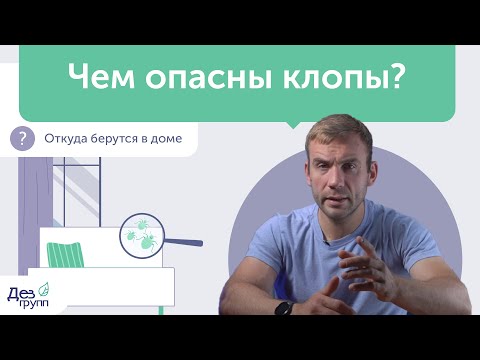 Чем опасны клопы?

?

Откуда берутся в доме

Дез
групп